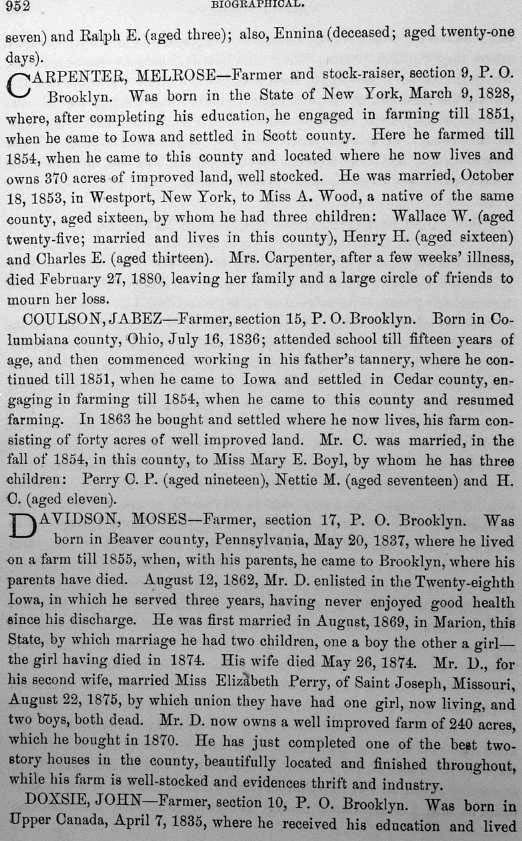 952 BIOGRAPHICAL.

seven) and Ralph E. (aged three); also, Ennina (deceased; aged twenty-one days).

CARPENTER, MELROSE—Farmer and stock-raiser, section 9, P. O. Brooklyn. Was born in the State of New York, March 9, 1828, where, after completing his education, he engaged in farming till 1851, when he came to Iowa and settled in Scott county. Here he farmed till 1854, when he came to this county and located where he now lives and owns 370 acres of improved land, well stocked. He was married, October 18, 1853, in Westport, New York, to Miss A. Wood, a native of the same county, aged sixteen, by whom he had three children: Wallace W. (aged twenty-five; married and lives in this county), Henry H. (aged sixteen) and Charles E. (aged thirteen). Mrs. Carpenter, after a few weeks' illness, died February 27, 1880, leaving her family and a large circle of friends to mourn her loss.

COULSON, JABEZ—Farmer, section 15, P. O. Brooklyn. Born in Columbiana county, Ohio, July 16, 1836; attended school till fifteen years of age, and then commenced working in his father's tannery, where he continued till 1851, when he came to Iowa and settled in Cedar county, engaging in farming till 1854, when he came to this county and resumed farming. In 1863 he bought and settled where he now lives, his farm consisting of forty acres of well improved land. Mr. C. was married, in the fall of 1854, in this county, to Miss Mary E. Boyl, by whom he has three children: Perry C. P. (aged nineteen), Nettie M. (aged seventeen) and H. C. (aged eleven).

DAVIDSON, MOSES—Farmer, section 17, P. O. Brooklyn. Was born in Beaver county, Pennsylvania, May 20, 1837, where he lived on a farm till 1855, when, with his parents, he came to Brooklyn, where his parents have died. August 12, 1862, Mr. D. enlisted in the Twenty-eighth Iowa, in which he served three years, having never enjoyed good health since his discharge. He was first married in August, 1869, in Marion, this State, by which marriage he had two children, one a boy the other a girl—the girl having died in 1874. His wife died May 26, 1874. Mr. D., for his second wife, married Miss Elizabeth Perry, of Saint Joseph, Missouri, August 22, 1875, by which union they have had one girl, now living, and two boys, both dead. Mr. D. now owns a well improved farm of 240 acres, which he bought in 1870. He has just completed one of the best two-story houses in the county, beautifully located and finished throughout, while his farm is well-stocked and evidences thrift and industry.

DOXSIE, JOHN—Farmer, section 10, P. O. Brooklyn. Was born in Upper Canada, April 7, 1835, where he received his education and lived